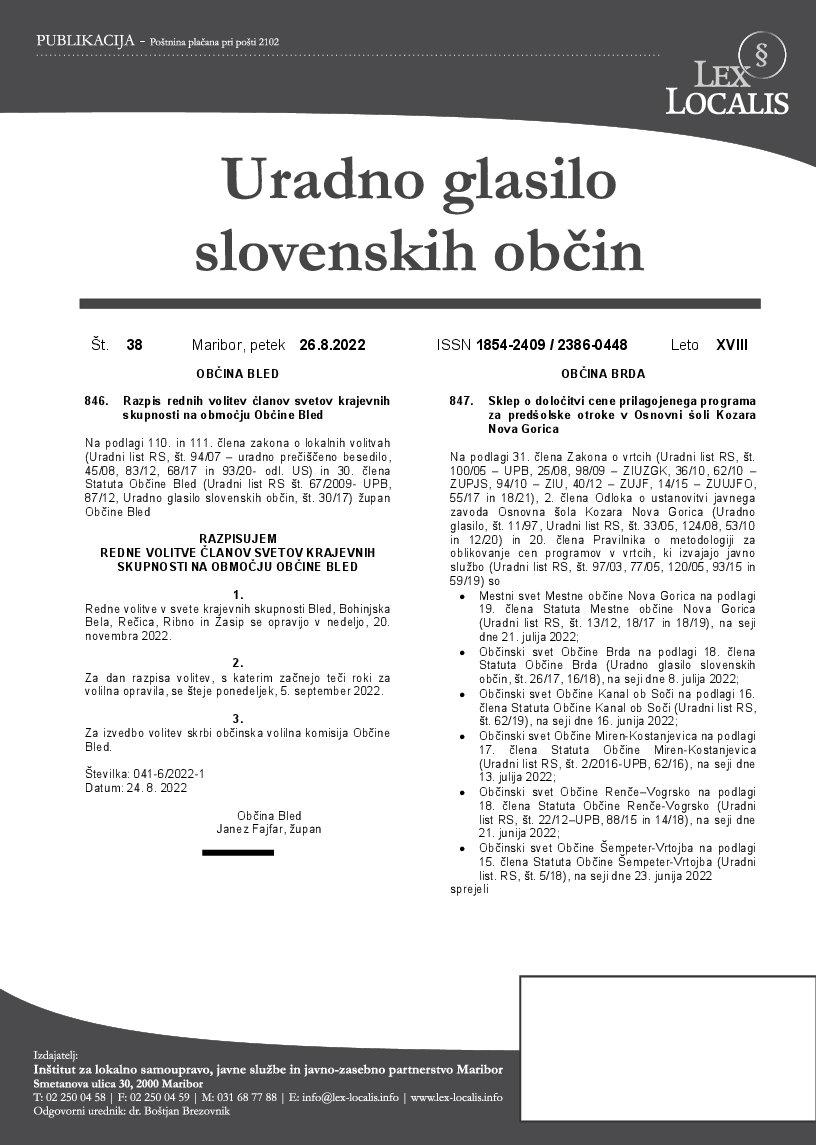 PUBLIKACIJA - Poštnina plačana pri pošti 2102

LEX LOCALIS

Uradno glasilo slovenskih občin

Št. 38 Maribor, petek 26.8.2022 ISSN 1854-2409 / 2386-0448 Leto XVIII

OBČINA BLED

846. Razpis rednih volitev članov svetov krajevnih skupnosti na območju Občine Bled

Na podlagi 110. in 111. člena zakona o lokalnih volitvah (Uradni list RS, št. 94/07 – uradno prečiščeno besedilo, 45/08, 83/12, 68/17 in 93/20- odl. US) in 30. člena Statuta Občine Bled (Uradni list RS št. 67/2009- UPB, 87/12, Uradno glasilo slovenskih občin, št. 30/17) župan Občine Bled

RAZPISUJEM
REDNE VOLITVE ČLANOV SVETOV KRAJEVNIH SKUPNOSTI NA OBMOČJU OBČINE BLED

1.
Redne volitve v svete krajevnih skupnosti Bled, Bohinjska Bela, Rečica, Ribno in Zasip se opravijo v nedeljo, 20. novembra 2022.

2.
Za dan razpisa volitev, s katerim začnejo teči roki za volilna opravila, se šteje ponedeljek, 5. september 2022.

3.
Za izvedbo volitev skrbi občinska volilna komisija Občine Bled.

Številka: 041-6/2022-1
Datum: 24. 8. 2022

Občina Bled
Janez Fajfar, župan

OBČINA BRDA

847. Sklep o določitvi cene prilagojenega programa za predšolske otroke v Osnovni šoli Kozara Nova Gorica

Na podlagi 31. člena Zakona o vrtcih (Uradni list RS, št. 100/05 – UPB, 25/08, 98/09 – ZIUZGK, 36/10, 62/10 – ZUPJS, 94/10 – ZIU, 40/12 – ZUJF, 14/15 – ZUUJFO, 55/17 in 18/21), 2. člena Odloka o ustanovitvi javnega zavoda Osnovna šola Kozara Nova Gorica (Uradno glasilo, št. 11/97, Uradni list RS, št. 33/05, 124/08, 53/10 in 12/20) in 20. člena Pravilnika o metodologiji za oblikovanje cen programov v vrtcih, ki izvajajo javno službo (Uradni list RS, št. 97/03, 77/05, 120/05, 93/15 in 59/19) so
• Mestni svet Mestne občine Nova Gorica na podlagi 19. člena Statuta Mestne občine Nova Gorica (Uradni list RS, št. 13/12, 18/17 in 18/19), na seji dne 21. julija 2022;
• Občinski svet Občine Brda na podlagi 18. člena Statuta Občine Brda (Uradno glasilo slovenskih občin, št. 26/17, 16/18), na seji dne 8. julija 2022;
• Občinski svet Občine Kanal ob Soči na podlagi 16. člena Statuta Občine Kanal ob Soči (Uradni list RS, št. 62/19), na seji dne 16. junija 2022;
• Občinski svet Občine Miren-Kostanjevica na podlagi 17. člena Statuta Občine Miren-Kostanjevica (Uradni list RS, št. 2/2016-UPB, 62/16), na seji dne 13. julija 2022;
• Občinski svet Občine Renče–Vogrsko na podlagi 18. člena Statuta Občine Renče-Vogrsko (Uradni list RS, št. 22/12–UPB, 88/15 in 14/18), na seji dne 21. junija 2022;
• Občinski svet Občine Šempeter-Vrtojba na podlagi 15. člena Statuta Občine Šempeter-Vrtojba (Uradni list. RS, št. 5/18), na seji dne 23. junija 2022
sprejeli

Izdajatelj:
Inštitut za lokalno samoupravo, javne službe in javno-zasebno partnerstvo Maribor
Smetanova ulica 30, 2000 Maribor
T: 02 250 04 58 | F: 02 250 04 59 | M: 031 68 77 88 | E: info@lex-localis.info | www.lex-localis.info
Odgovorni urednik: dr. Boštjan Brezovnik